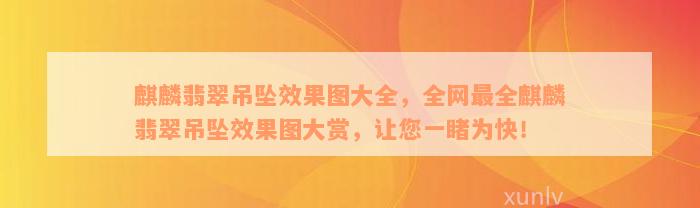 麒麟翡翠吊坠效果图大全，全网最全麒麟翡翠吊坠效果图大赏，让您一睹为快！

xunlv